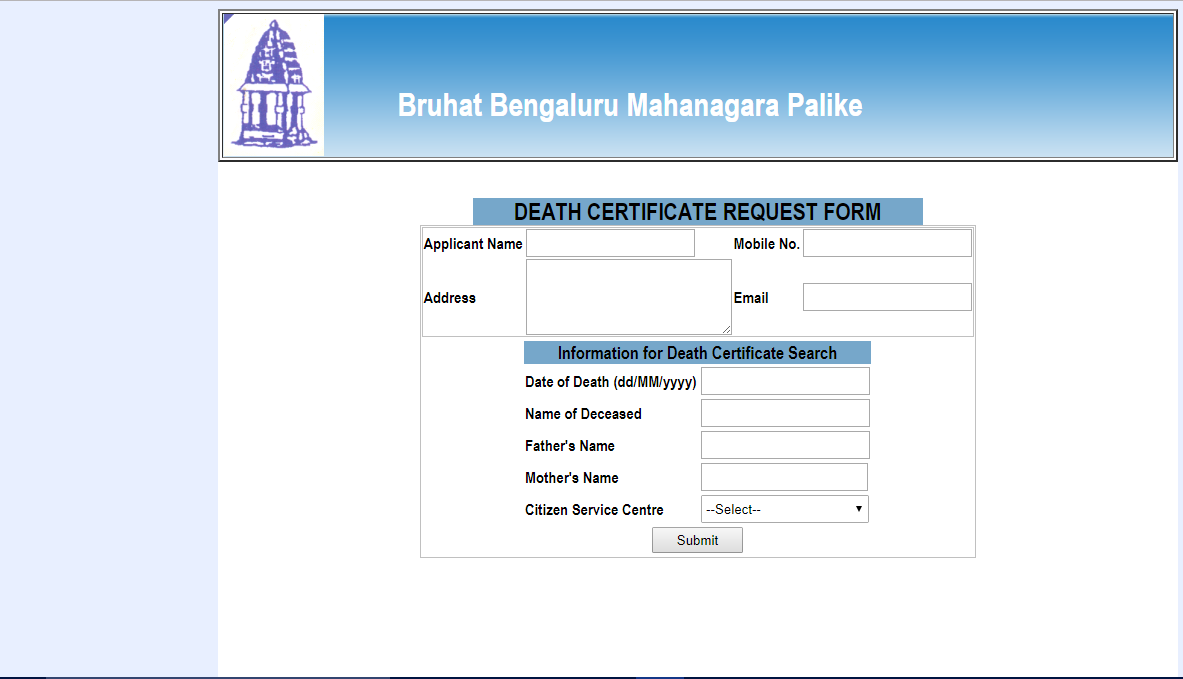 Bruhat Bengaluru Mahanagara Palike

DEATH CERTIFICATE REQUEST FORM

Applicant Name

Mobile No.

Address

Email

Information for Death Certificate Search

Date of Death (dd/MM/yyyy)

Name of Deceased

Father's Name

Mother's Name

Citizen Service Centre

--Select--

Submit